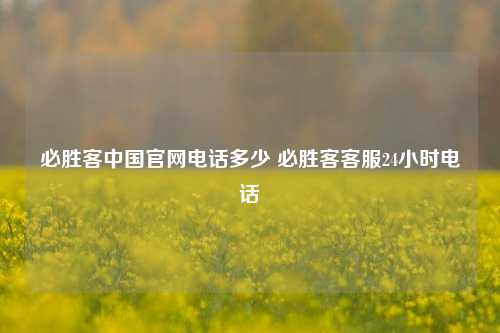 必胜客中国官网电话多少 必胜客客服24小时电话